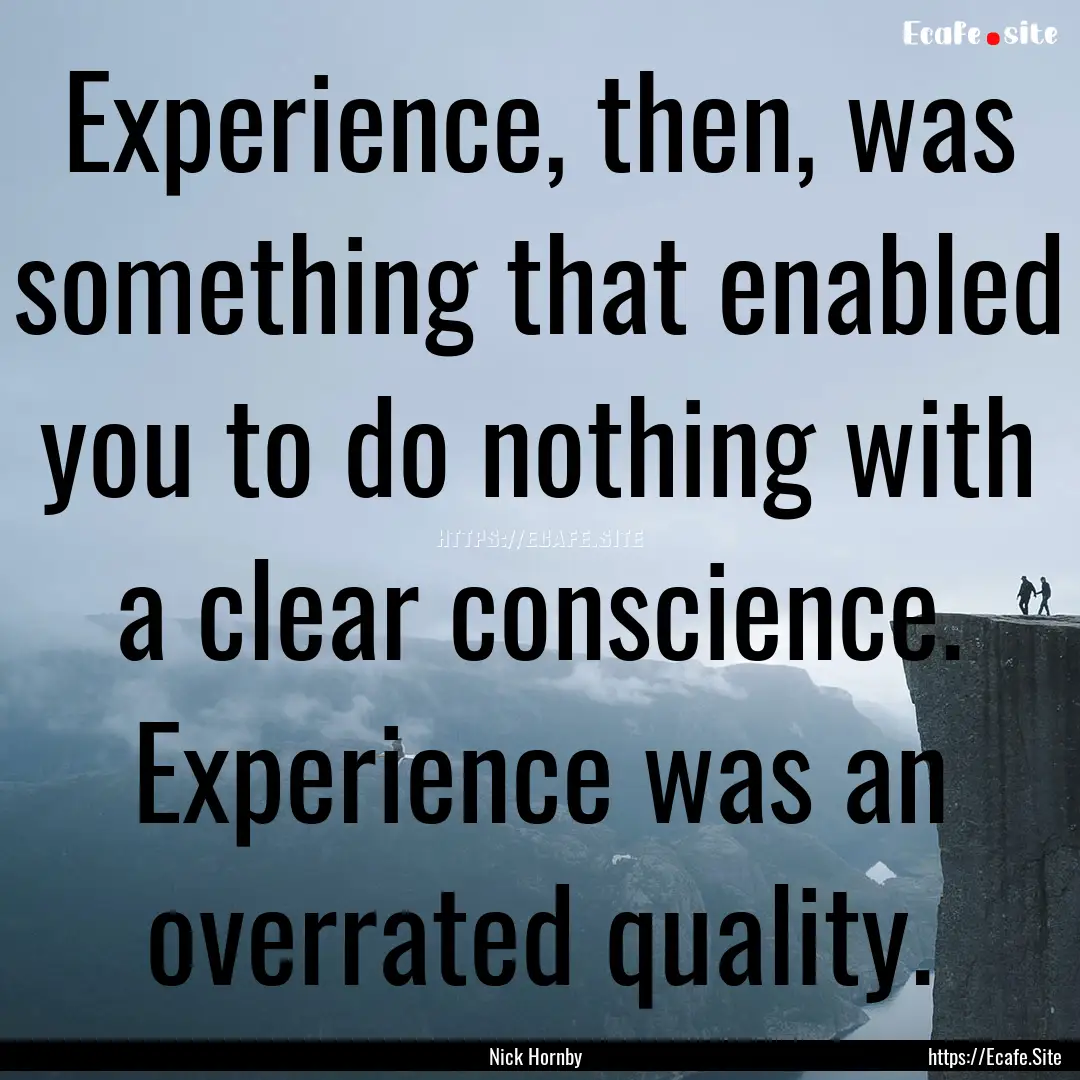 Ecafe.site

Experience, then, was something that enabled you to do nothing with a clear conscience. Experience was an overrated quality.

HTTPS://ECAFE.SITE

Nick Hornby

https://Ecafe.Site